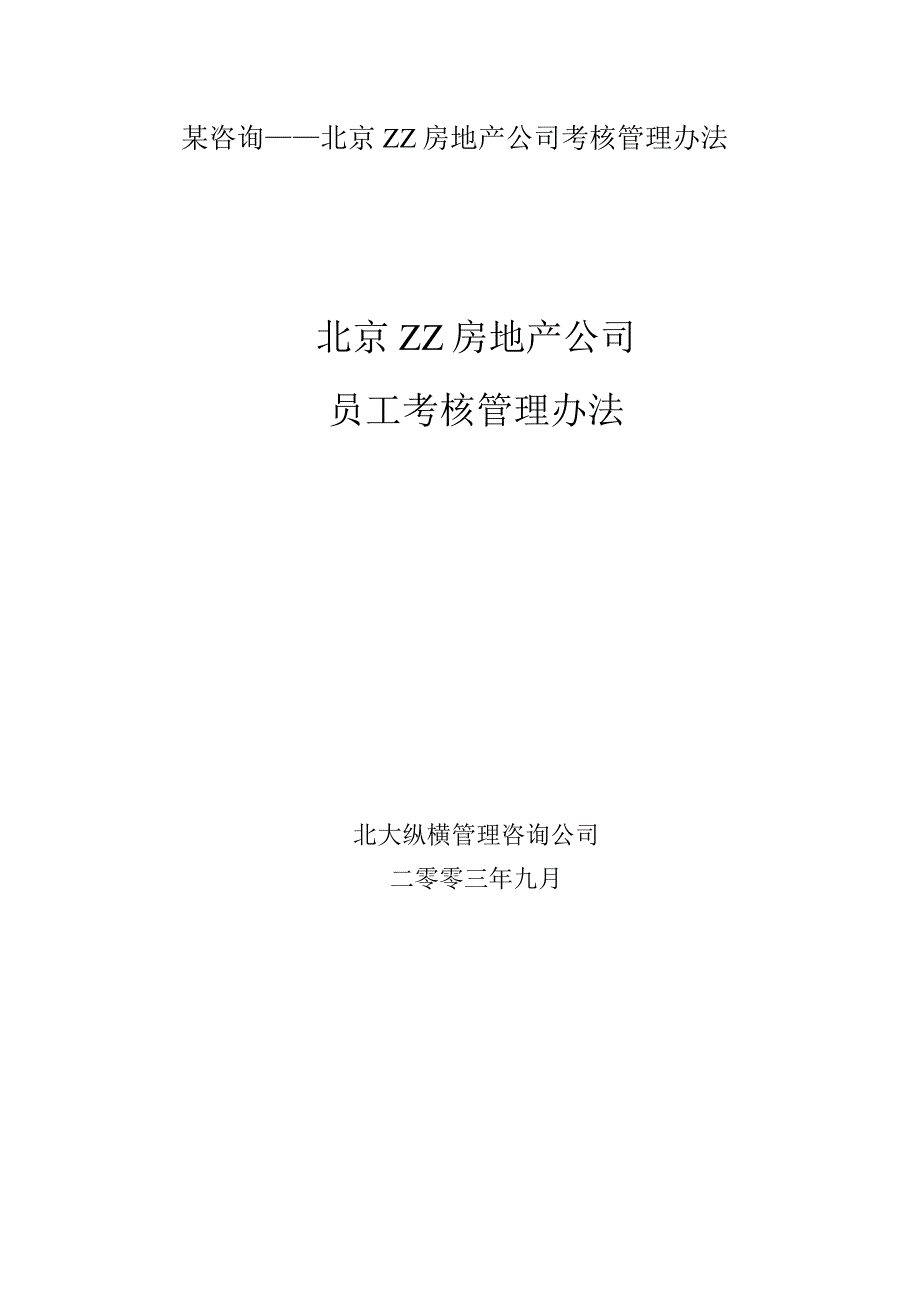 某咨询——北京ZZ房地产公司考核管理办法

北京ZZ房地产公司

员工考核管理办法

北大纵横管理咨询公司

二零零三年九月